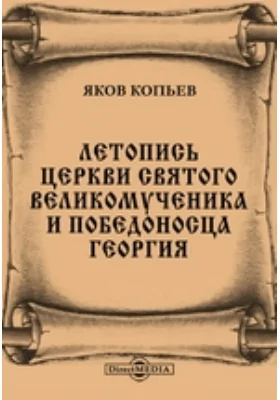 ЯКОВ КОПЬЕВ

ЛЕТОПИСЬ ЦЕРКВИ СВЯТОГО ВЕЛИКОМУЧЕНИКА И ПОБЕДОНОСЦА ГЕОРГИЯ

DirectMEDIA